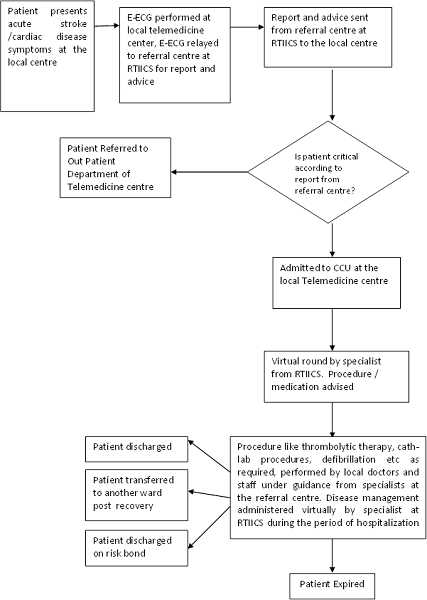 Patient presents acute stroke /cardiac disease symptoms at the local centre

E-ECG performed at local telemedicine center, E-ECG relayed to referral centre at RTIICS for report and advice

Report and advice sent from referral centre at RTIICS to the local centre

Is patient critical according to report from referral centre?

Patient Referred to Out Patient Department of Telemedicine centre

Admitted to CCU at the local Telemedicine centre

Virtual round by specialist from RTIICS. Procedure / medication advised

Procedure like thrombolytic therapy, cath-lab procedures, defibrillation etc as required, performed by local doctors and staff under guidance from specialists at the referral centre. Disease management administered virtually by specialist at RTIICS during the period of hospitalization

Patient discharged

Patient transferred to another ward post recovery

Patient discharged on risk bond

Patient Expired